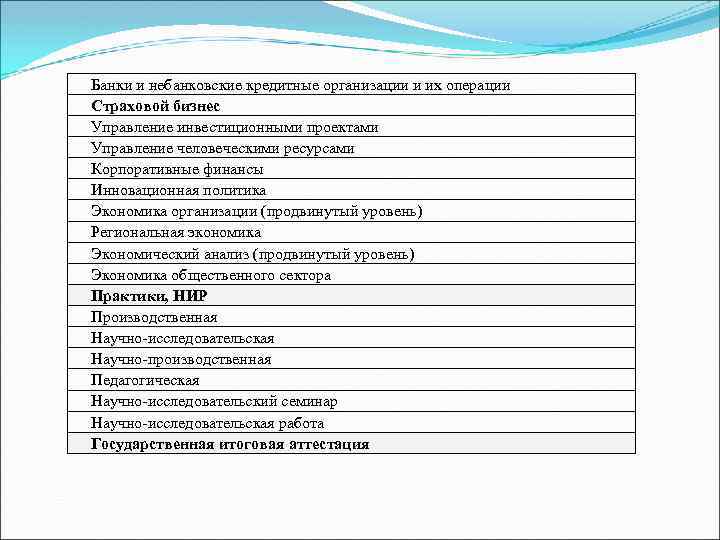 | Банки и небанковские кредитные организации и их операции |
|---|
| Страховой бизнес |
| Управление инвестиционными проектами |
| Управление человеческими ресурсами |
| Корпоративные финансы |
| Инновационная политика |
| Экономика организации (продвинутый уровень) |
| Региональная экономика |
| Экономический анализ (продвинутый уровень) |
| Экономика общественного сектора |
| Практики, НИР |
| Производственная |
| Научно-исследовательская |
| Научно-производственная |
| Педагогическая |
| Научно-исследовательский семинар |
| Научно-исследовательская работа |
| Государственная итоговая аттестация |